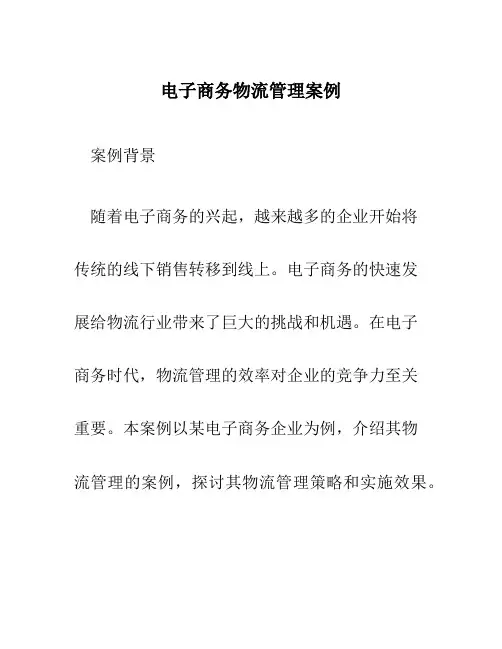 电子商务物流管理案例

案例背景

随着电子商务的兴起，越来越多的企业开始将传统的线下销售转移到线上。电子商务的快速发展给物流行业带来了巨大的挑战和机遇。在电子商务时代，物流管理的效率对企业的竞争力至关重要。本案例以某电子商务企业为例，介绍其物流管理的案例，探讨其物流管理策略和实施效果。